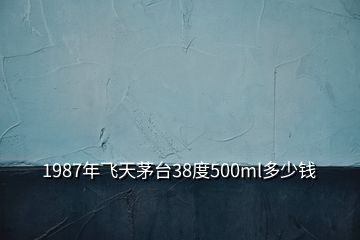 1987年飞天茅台38度500ml多少钱